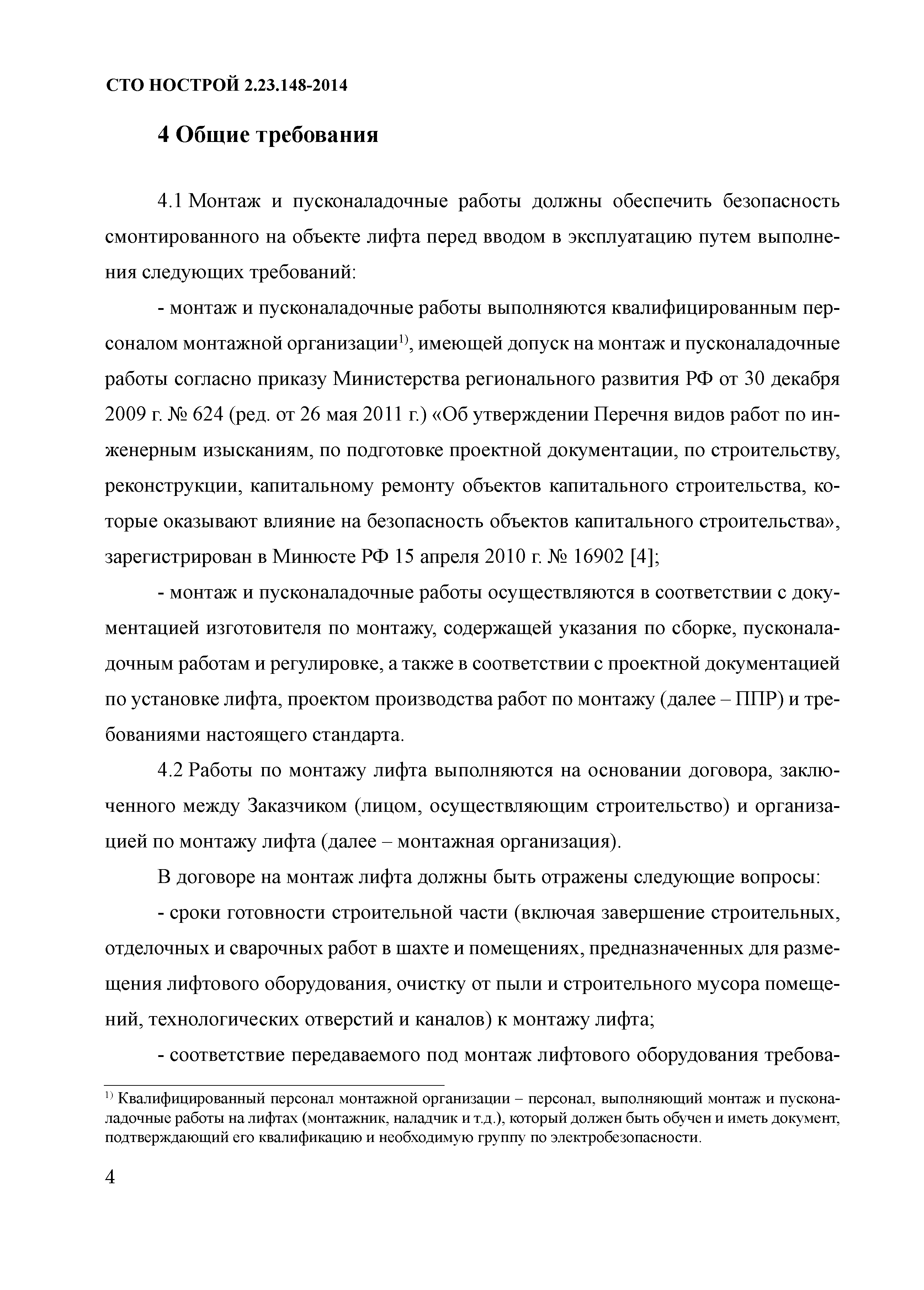 СТО НОСТРОЙ 2.23.148-2014

4 Общие требования

4.1 Монтаж и пусконаладочные работы должны обеспечить безопасность смонтированного на объекте лифта перед вводом в эксплуатацию путем выполнения следующих требований:

- монтаж и пусконаладочные работы выполняются квалифицированным персоналом монтажной организации$^{1)}$, имеющей допуск на монтаж и пусконаладочные работы согласно приказу Министерства регионального развития РФ от 30 декабря 2009 г. № 624 (ред. от 26 мая 2011 г.) «Об утверждении Перечня видов работ по инженерным изысканиям, по подготовке проектной документации, по строительству, реконструкции, капитальному ремонту объектов капитального строительства, которые оказывают влияние на безопасность объектов капитального строительства», зарегистрирован в Минюсте РФ 15 апреля 2010 г. № 16902 [4];

- монтаж и пусконаладочные работы осуществляются в соответствии с документацией изготовителя по монтажу, содержащей указания по сборке, пусконаладочным работам и регулировке, а также в соответствии с проектной документацией по установке лифта, проектом производства работ по монтажу (далее – ППР) и требованиями настоящего стандарта.

4.2 Работы по монтажу лифта выполняются на основании договора, заключенного между Заказчиком (лицом, осуществляющим строительство) и организацией по монтажу лифта (далее – монтажная организация).

В договоре на монтаж лифта должны быть отражены следующие вопросы:

- сроки готовности строительной части (включая завершение строительных, отделочных и сварочных работ в шахте и помещениях, предназначенных для размещения лифтового оборудования, очистку от пыли и строительного мусора помещений, технологических отверстий и каналов) к монтажу лифта;

- соответствие передаваемого под монтаж лифтового оборудования требова-

$^{1)}$ Квалифицированный персонал монтажной организации – персонал, выполняющий монтаж и пусконаладочные работы на лифтах (монтажник, наладчик и т.д.), который должен быть обучен и иметь документ, подтверждающий его квалификацию и необходимую группу по электробезопасности.

4